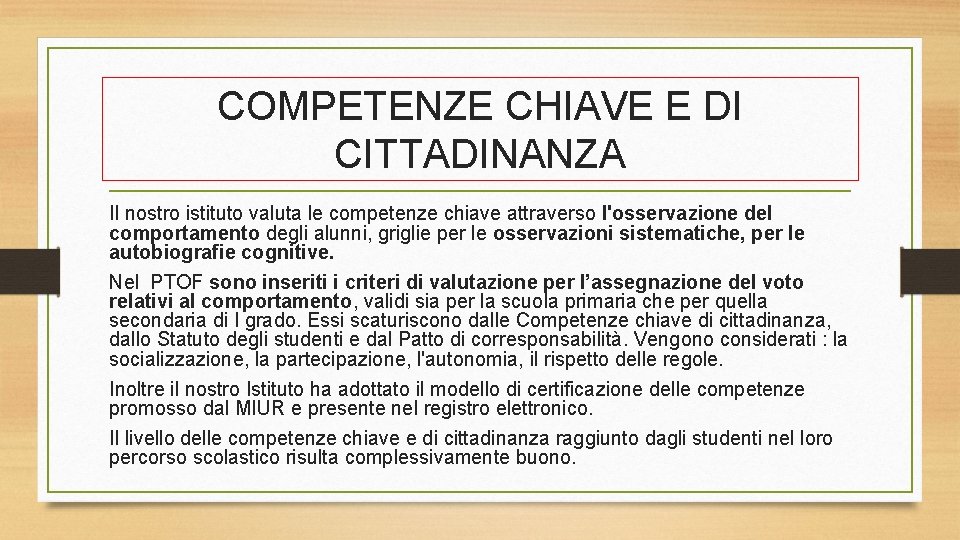 COMPETENZE CHIAVE E DI CITTADINANZA

Il nostro istituto valuta le competenze chiave attraverso l'osservazione del comportamento degli alunni, griglie per le osservazioni sistematiche, per le autobiografie cognitive.

Nel PTOF sono inseriti i criteri di valutazione per l'assegnazione del voto relativi al comportamento, validi sia per la scuola primaria che per quella secondaria di I grado. Essi scaturiscono dalle Competenze chiave di cittadinanza, dallo Statuto degli studenti e dal Patto di corresponsabilità. Vengono considerati : la socializzazione, la partecipazione, l'autonomia, il rispetto delle regole.

Inoltre il nostro Istituto ha adottato il modello di certificazione delle competenze promosso dal MIUR e presente nel registro elettronico.

Il livello delle competenze chiave e di cittadinanza raggiunto dagli studenti nel loro percorso scolastico risulta complessivamente buono.